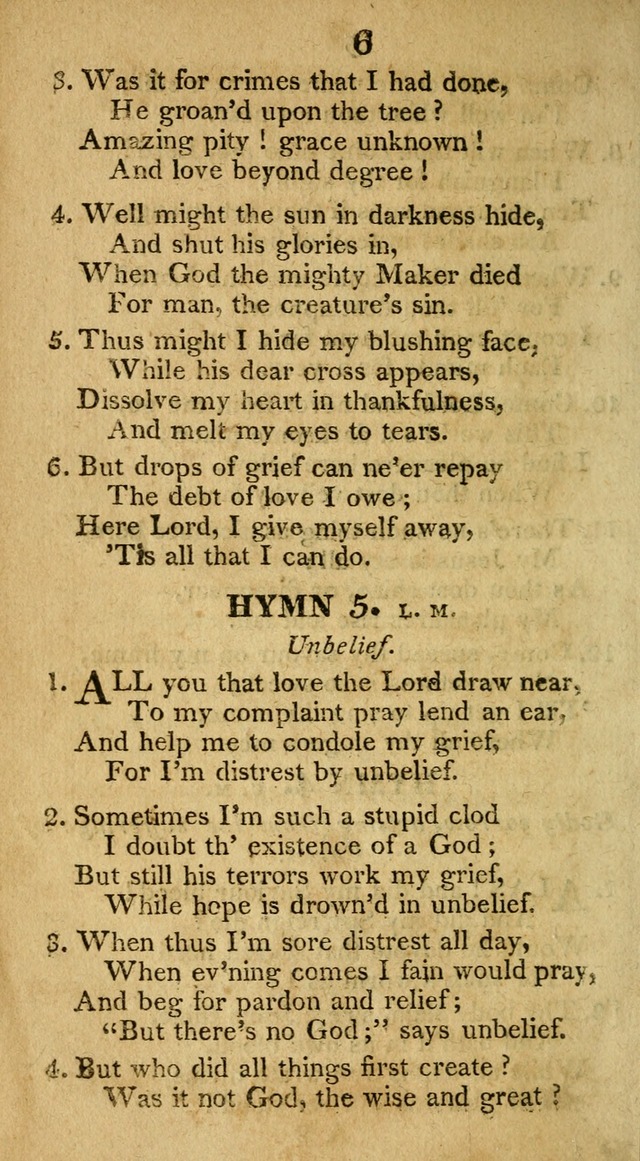 6

3. Was it for crimes that I had done,
He groan'd upon the tree ?
Amazing pity ! grace unknown !
And love beyond degree !

4. Well might the sun in darkness hide,
And shut his glories in,
When God the mighty Maker died
For man, the creature's sin.

5. Thus might I hide my blushing face,
While his dear cross appears,
Dissolve my heart in thankfulness,
And melt my eyes to tears.

6. But drops of grief can ne'er repay
The debt of love I owe ;
Here Lord, I give myself away,
'Tis all that I can do.

HYMN 5. L. M.

Unbelief.

1. ALL you that love the Lord draw near,
To my complaint pray lend an ear,
And help me to condole my grief,
For I'm distrest by unbelief.

2. Sometimes I'm such a stupid clod
I doubt th' existence of a God ;
But still his terrors work my grief,
While hope is drown'd in unbelief.

3. When thus I'm sore distrest all day,
When ev'ning comes I fain would pray,
And beg for pardon and relief;
"But there's no God ;" says unbelief.

4. But who did all things first create ?
Was it not God, the wise and great ?